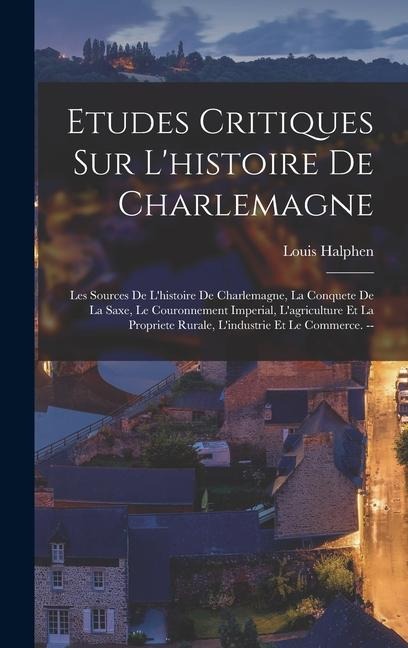 Etudes Critiques Sur L'histoire De Charlemagne

Louis Halphen

Les Sources De L'histoire De Charlemagne, La Conquete De La Saxe, Le Couronnement Imperial, L'agriculture Et La Propriete Rurale, L'industrie Et Le Commerce. --